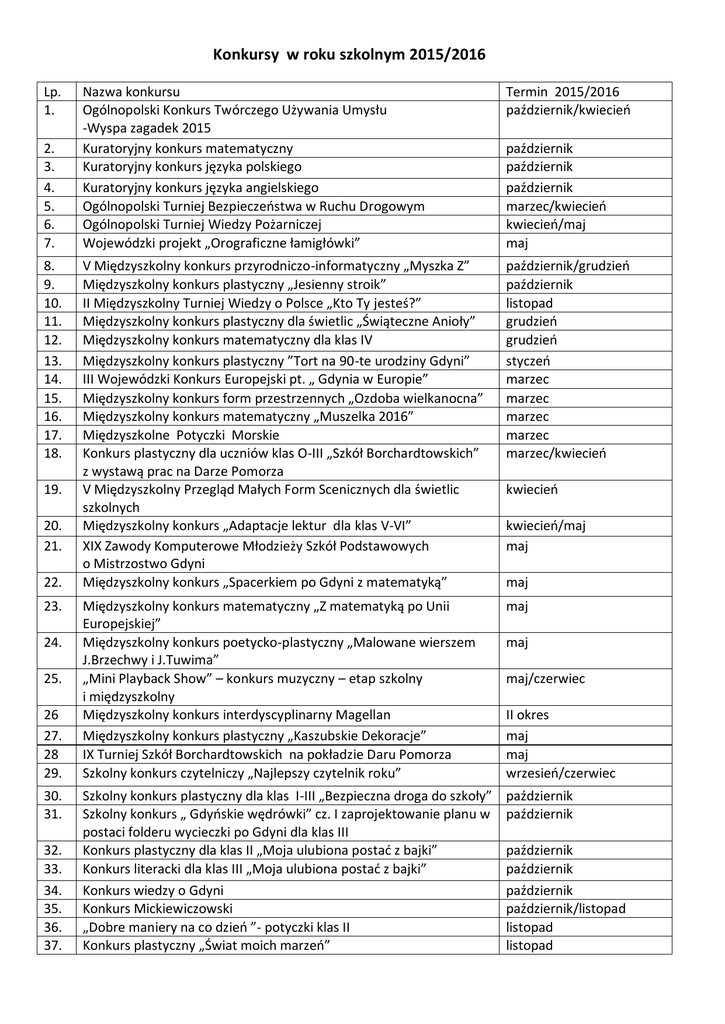 Konkursy w roku szkolnym 2015/2016

| Lp. | Nazwa konkursu | Termin 2015/2016 |
|---|---|---|
| 1. | Ogólnopolski Konkurs Twórczego Używania Umysłu -Wyspa zagadek 2015 | październik/kwiecień |
| 2. | Kuratoryjny konkurs matematyczny | październik |
| 3. | Kuratoryjny konkurs języka polskiego | październik |
| 4. | Kuratoryjny konkurs języka angielskiego | październik |
| 5. | Ogólnopolski Turniej Bezpieczeństwa w Ruchu Drogowym | marzec/kwiecień |
| 6. | Ogólnopolski Turniej Wiedzy Pożarniczej | kwiecień/maj |
| 7. | Wojewódzki projekt „Orograficzne łamigłówki” | maj |
| 8. | V Międzyszkolny konkurs przyrodniczo-informatyczny „Myszka Z” | październik/grudzień |
| 9. | Międzyszkolny konkurs plastyczny „Jesienny stroik” | październik |
| 10. | II Międzyszkolny Turniej Wiedzy o Polsce „Kto Ty jesteś?” | listopad |
| 11. | Międzyszkolny konkurs plastyczny dla świetlic „Świąteczne Anioły” | grudzień |
| 12. | Międzyszkolny konkurs matematyczny dla klas IV | grudzień |
| 13. | Międzyszkolny konkurs plastyczny ”Tort na 90-te urodziny Gdyni” | styczeń |
| 14. | III Wojewódzki Konkurs Europejski pt. „ Gdynia w Europie” | marzec |
| 15. | Międzyszkolny konkurs form przestrzennych „Ozdoba wielkanocna” | marzec |
| 16. | Międzyszkolny konkurs matematyczny „Muszelka 2016” | marzec |
| 17. | Międzyszkolne Potyczki Morskie | marzec |
| 18. | Konkurs plastyczny dla uczniów klas O-III „Szkół Borchardtowskich” z wystawą prac na Darze Pomorza | marzec/kwiecień |
| 19. | V Międzyszkolny Przegląd Małych Form Scenicznych dla świetlic szkolnych | kwiecień |
| 20. | Międzyszkolny konkurs „Adaptacje lektur dla klas V-VI” | kwiecień/maj |
| 21. | XIX Zawody Komputerowe Młodzieży Szkół Podstawowych o Mistrzostwo Gdyni | maj |
| 22. | Międzyszkolny konkurs „Spacerkiem po Gdyni z matematyką” | maj |
| 23. | Międzyszkolny konkurs matematyczny „Z matematyką po Unii Europejskiej” | maj |
| 24. | Międzyszkolny konkurs poetycko-plastyczny „Malowane wierszem J.Brzechwy i J.Tuwima” | maj |
| 25. | „Mini Playback Show” – konkurs muzyczny – etap szkolny i międzyszkolny | maj/czerwiec |
| 26 | Międzyszkolny konkurs interdyscyplinarny Magellan | II okres |
| 27. | Międzyszkolny konkurs plastyczny „Kaszubskie Dekoracje” | maj |
| 28 | IX Turniej Szkół Borchardtowskich na pokładzie Daru Pomorza | maj |
| 29. | Szkolny konkurs czytelniczy „Najlepszy czytelnik roku” | wrzesień/czerwiec |
| 30. | Szkolny konkurs plastyczny dla klas I-III „Bezpieczna droga do szkoły” | październik |
| 31. | Szkolny konkurs „ Gdyńskie wędrówki” cz. I zaprojektowanie planu w postaci folderu wycieczki po Gdyni dla klas III | październik |
| 32. | Konkurs plastyczny dla klas II „Moja ulubiona postać z bajki” | październik |
| 33. | Konkurs literacki dla klas III „Moja ulubiona postać z bajki” | październik |
| 34. | Konkurs wiedzy o Gdyni | październik |
| 35. | Konkurs Mickiewiczowski | październik/listopad |
| 36. | „Dobre maniery na co dzień ”- potyczki klas II | listopad |
| 37. | Konkurs plastyczny „Świat moich marzeń” | listopad |